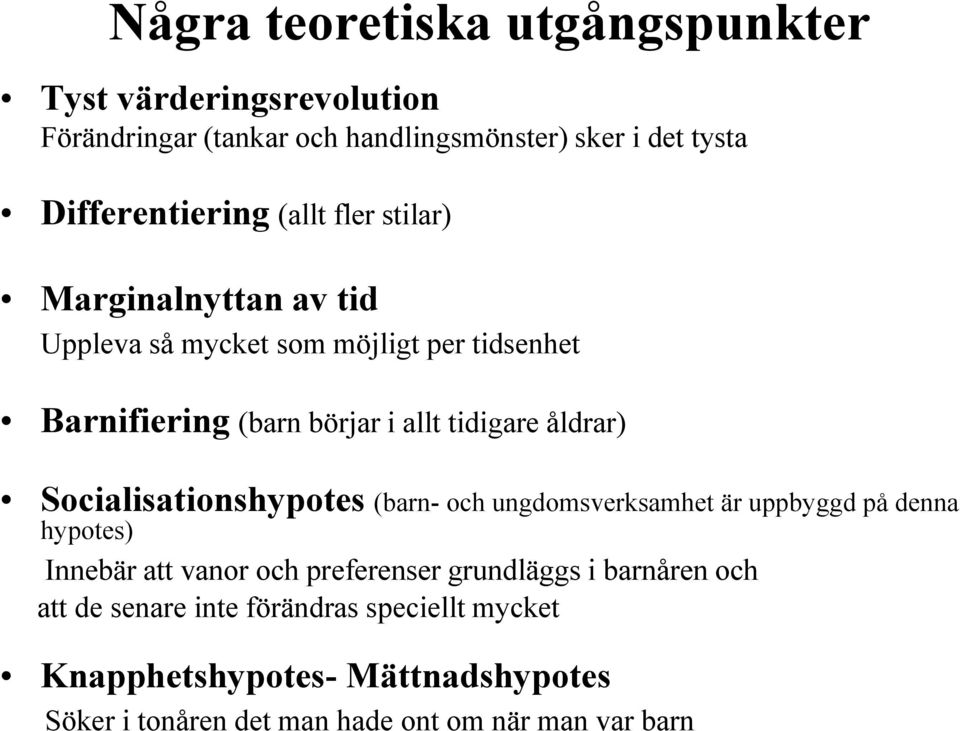 Några teoretiska utgångspunkter

• Tyst värderingsrevolution
Förändringar (tankar och handlingsmönster) sker i det tysta

• Differentiering (allt fler stilar)

• Marginalnyttan av tid
Uppleva så mycket som möjligt per tidsenhet

• Barnifiering (barn börjar i allt tidigare åldrar)

• Socialisationshypotes (barn- och ungdomsverksamhet är uppbyggd på denna hypotes)
Innebär att vanor och preferenser grundläggs i barnåren och att de senare inte förändras speciellt mycket

• Knapphetshypotes- Mättnadshypotes
Söker i tonåren det man hade ont om när man var barn